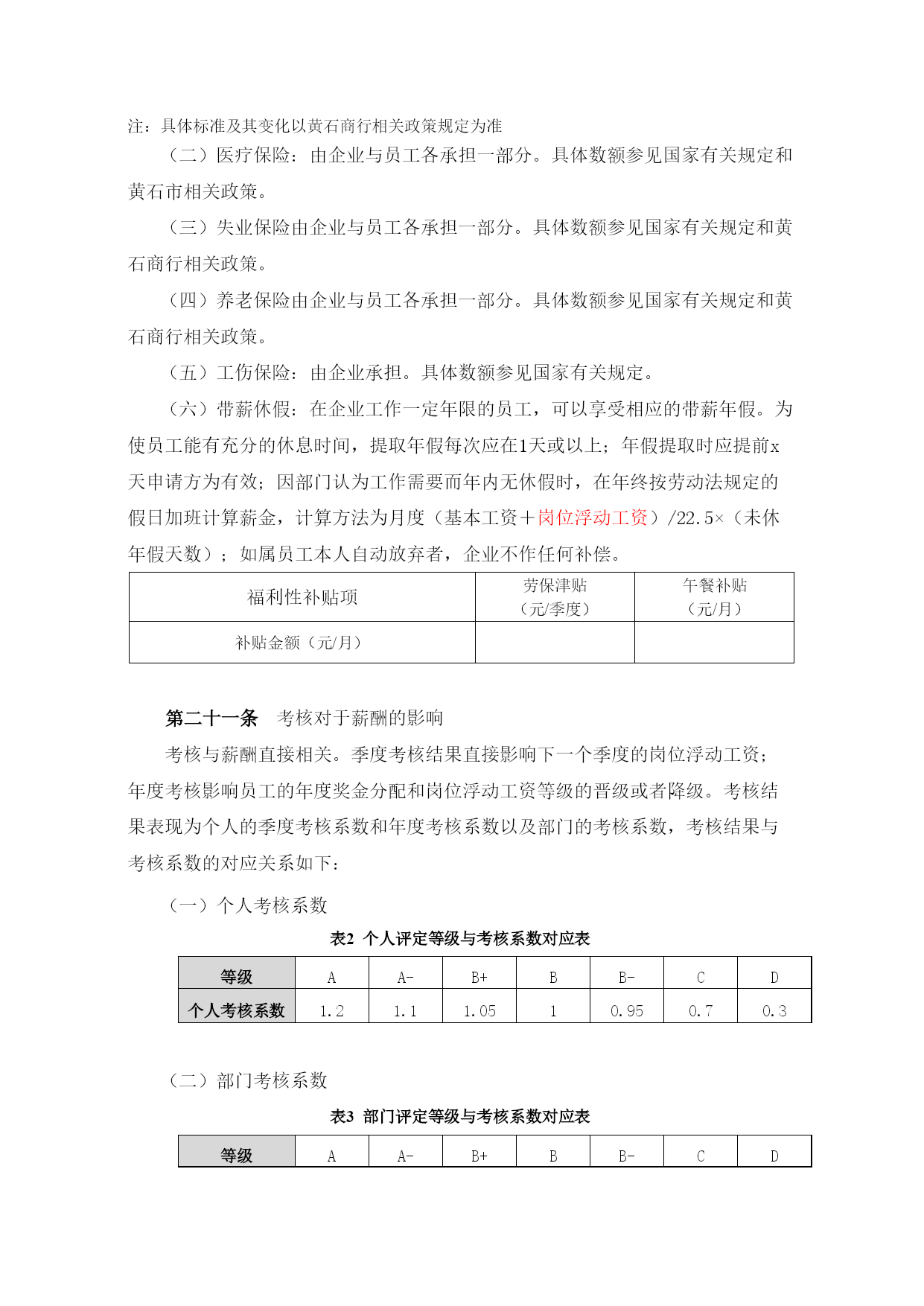 注：具体标准及其变化以黄石商行相关政策规定为准

（二）医疗保险：由企业与员工各承担一部分。具体数额参见国家有关规定和黄石市相关政策。

（三）失业保险由企业与员工各承担一部分。具体数额参见国家有关规定和黄石商行相关政策。

（四）养老保险由企业与员工各承担一部分。具体数额参见国家有关规定和黄石商行相关政策。

（五）工伤保险：由企业承担。具体数额参见国家有关规定。

（六）带薪休假：在企业工作一定年限的员工，可以享受相应的带薪年假。为使员工能有充分的休息时间，提取年假每次应在1天或以上；年假提取时应提前x天申请方为有效；因部门认为工作需要而年内无休假时，在年终按劳动法规定的假日加班计算薪金，计算方法为月度（基本工资＋岗位浮动工资）/22.5×（未休年假天数）；如属员工本人自动放弃者，企业不作任何补偿。

| 福利性补贴项 | 劳保津贴（元/季度） | 午餐补贴（元/月） |
|---|---|---|
| 补贴金额（元/月） | | |

第二十一条　考核对于薪酬的影响

考核与薪酬直接相关。季度考核结果直接影响下一个季度的岗位浮动工资；年度考核影响员工的年度奖金分配和岗位浮动工资等级的晋级或者降级。考核结果表现为个人的季度考核系数和年度考核系数以及部门的考核系数，考核结果与考核系数的对应关系如下：

（一）个人考核系数

表2 个人评定等级与考核系数对应表

| 等级 | A | A- | B+ | B | B- | C | D |
|---|---|---|---|---|---|---|---|
| 个人考核系数 | 1.2 | 1.1 | 1.05 | 1 | 0.95 | 0.7 | 0.3 |

（二）部门考核系数

表3 部门评定等级与考核系数对应表

| 等级 | A | A- | B+ | B | B- | C | D |
|---|---|---|---|---|---|---|---|